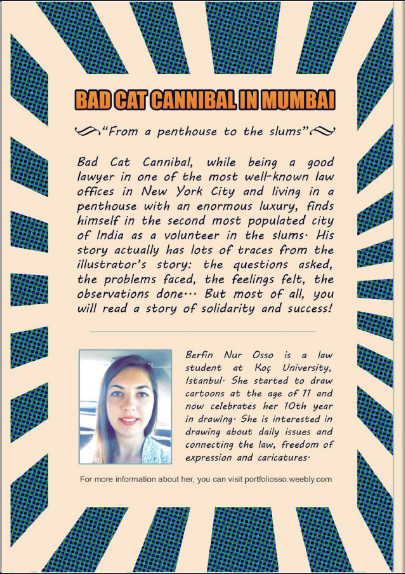 BAD CAT CANNIBAL IN MUMBAI

"From a penthouse to the slums"

Bad Cat Cannibal, while being a good lawyer in one of the most well-known law offices in New York City and living in a penthouse with an enormous luxury, finds himself in the second most populated city of India as a volunteer in the slums. His story actually has lots of traces from the illustrator's story: the questions asked, the problems faced, the feelings felt, the observations done... But most of all, you will read a story of solidarity and success!

Berfin Nur Osso is a law student at Koç University, Istanbul. She started to draw cartoons at the age of 11 and now celebrates her 10th year in drawing. She is interested in drawing about daily issues and connecting the law, freedom of expression and caricatures.

For more information about her, you can visit portfoliosso.weebly.com